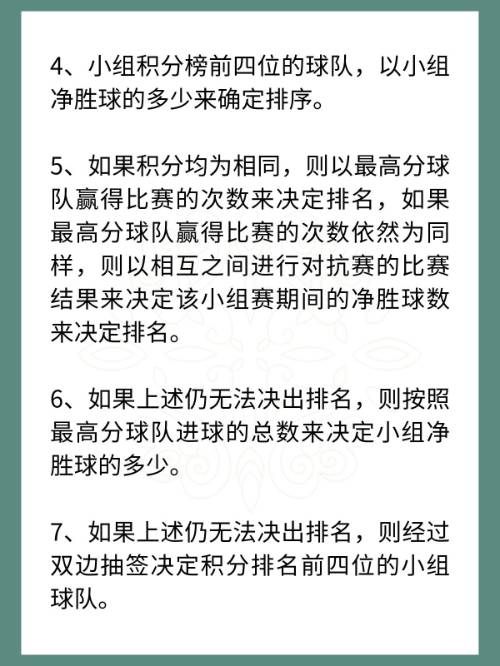 4、小组积分榜前四位的球队，以小组净胜球的多少来确定排序。

5、如果积分均为相同，则以最高分球队赢得比赛的次数来决定排名，如果最高分球队赢得比赛的次数依然为同样，则以相互之间进行对抗赛的比赛结果来决定该小组赛期间的净胜球数来决定排名。

6、如果上述仍无法决出排名，则按照最高分球队进球的总数来决定小组净胜球的多少。

7、如果上述仍无法决出排名，则经过双边抽签决定积分排名前四位的小组球队。